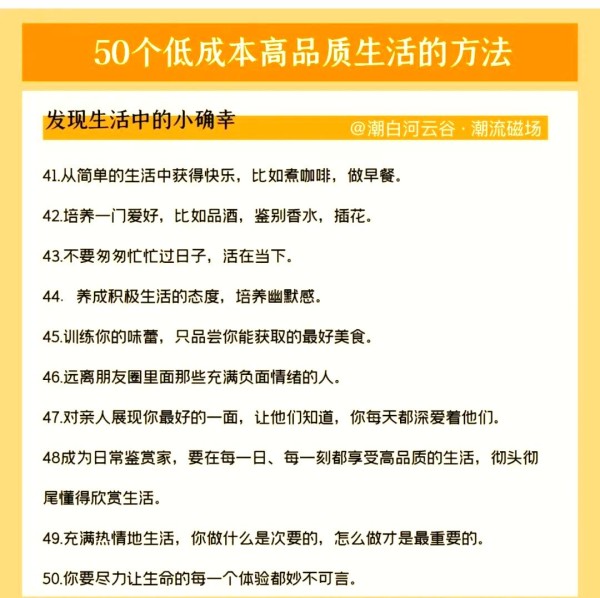 50个低成本高品质生活的方法

发现生活中的小确幸

@潮白河云谷 · 潮流磁场

41.从简单的生活中获得快乐，比如煮咖啡，做早餐。

42.培养一门爱好，比如品酒，鉴别香水，插花。

43.不要匆匆忙忙过日子，活在当下。

44. 养成积极生活的态度，培养幽默感。

45.训练你的味蕾，只品尝你能获取的最好美食。

46.远离朋友圈里面那些充满负面情绪的人。

47.对亲人展现你最好的一面，让他们知道，你每天都深爱着他们。

48成为日常鉴赏家，要在每一日、每一刻都享受高品质的生活，彻头彻尾懂得欣赏生活。

49.充满热情地生活，你做什么是次要的，怎么做才是最重要的。

50.你要尽力让生命的每一个体验都妙不可言。